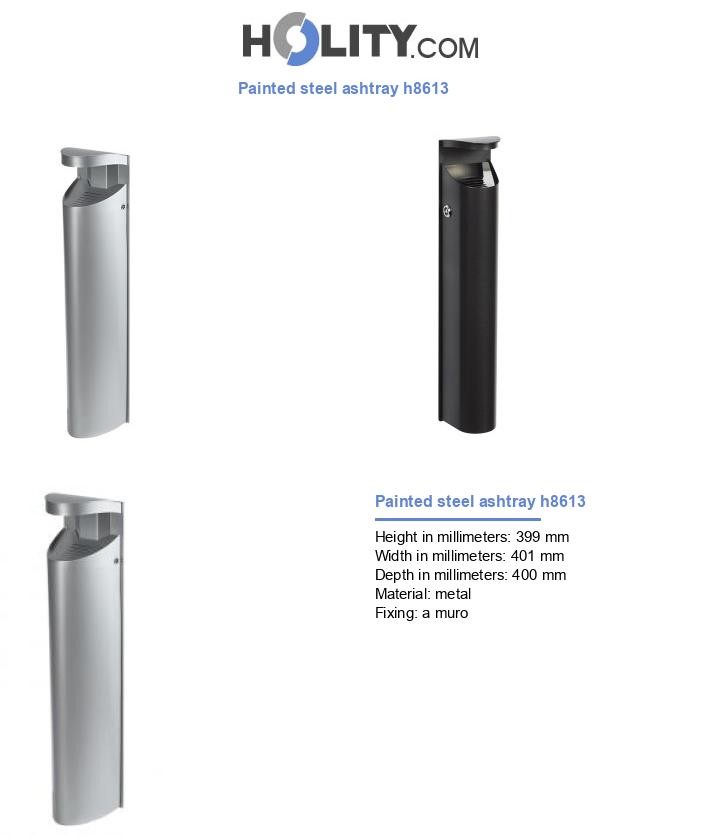 HOLITY.COM

Painted steel ashtray h8613

Painted steel ashtray h8613

Height in millimeters: 399 mm
Width in millimeters: 401 mm
Depth in millimeters: 400 mm
Material: metal
Fixing: a muro